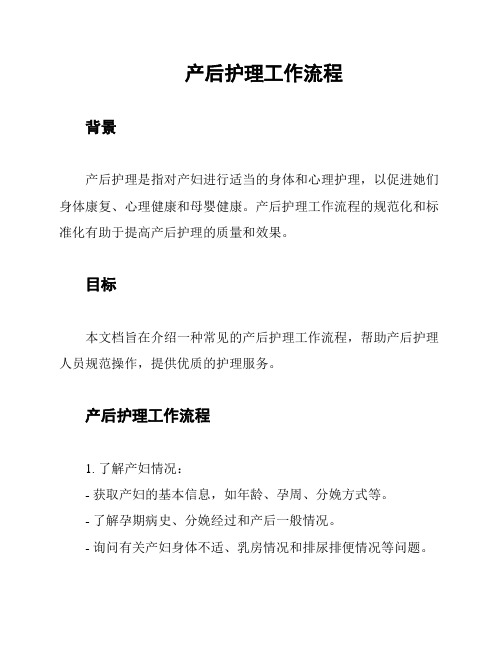 产后护理工作流程

背景

产后护理是指对产妇进行适当的身体和心理护理，以促进她们身体康复、心理健康和母婴健康。产后护理工作流程的规范化和标准化有助于提高产后护理的质量和效果。

目标

本文档旨在介绍一种常见的产后护理工作流程，帮助产后护理人员规范操作，提供优质的护理服务。

产后护理工作流程

1. 了解产妇情况：

- 获取产妇的基本信息，如年龄、孕周、分娩方式等。

- 了解孕期病史、分娩经过和产后一般情况。

- 询问有关产妇身体不适、乳房情况和排尿排便情况等问题。